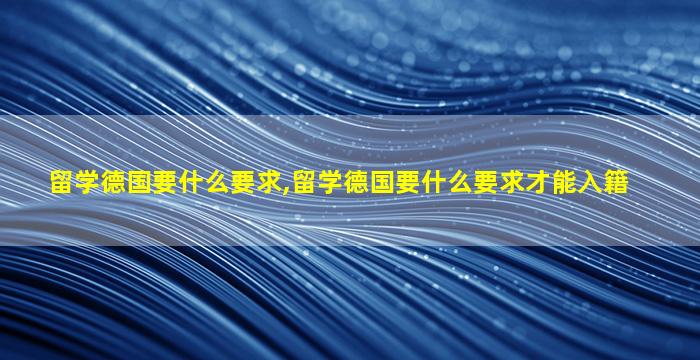 留学德国要什么要求,留学德国要什么要求才能入籍